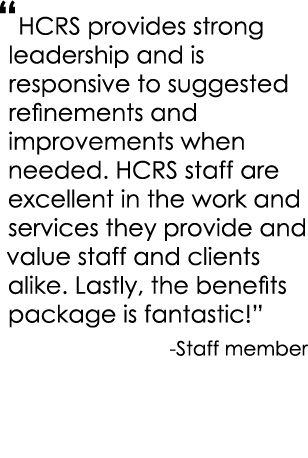 “HCRS provides strong leadership and is responsive to suggested refinements and improvements when needed. HCRS staff are excellent in the work and services they provide and value staff and clients alike. Lastly, the benefits package is fantastic!”

-Staff member